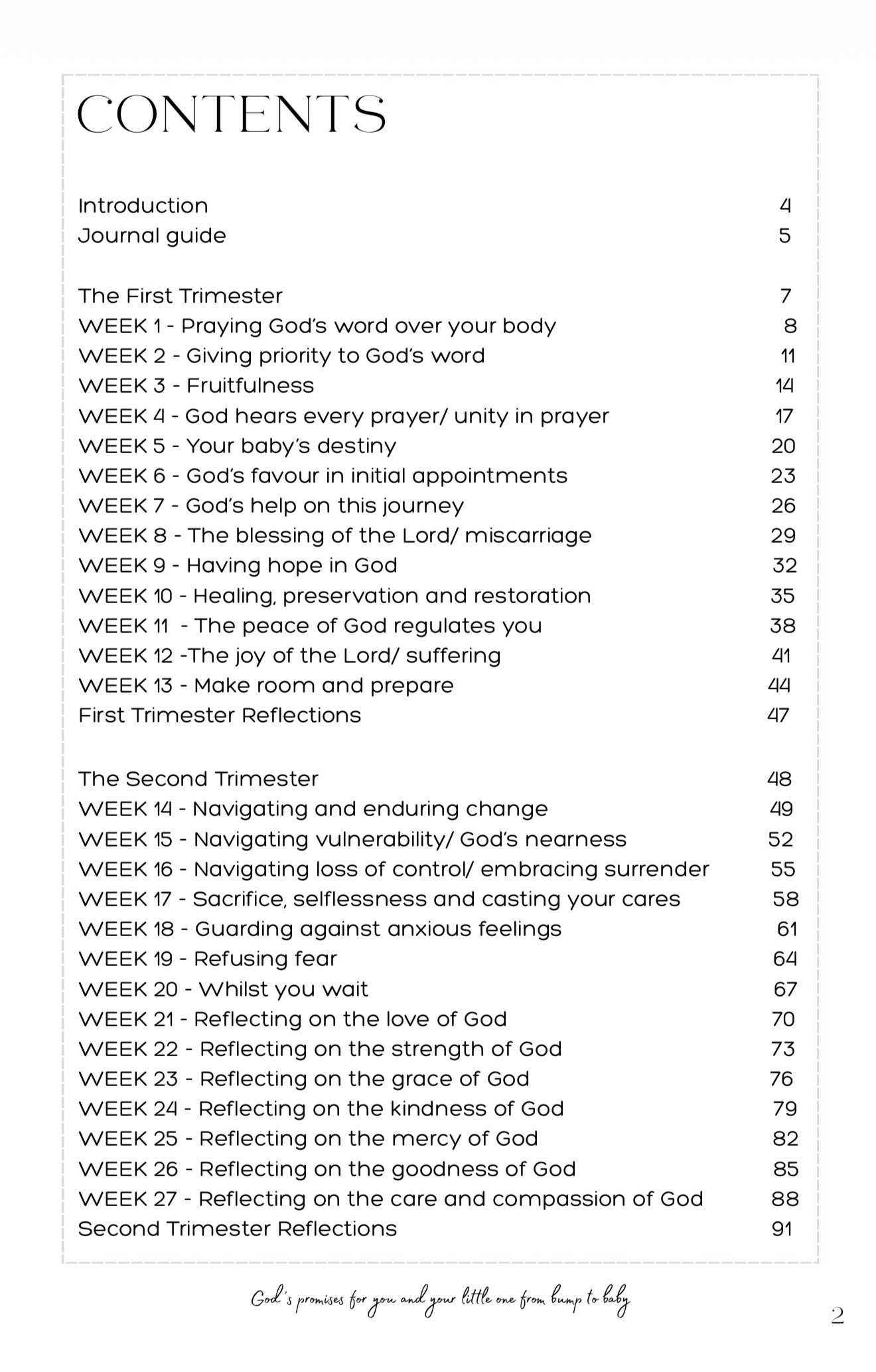 CONTENTS

Introduction 4
Journal guide 5

The First Trimester 7
WEEK 1 - Praying God's word over your body 8
WEEK 2 - Giving priority to God's word 11
WEEK 3 - Fruitfulness 14
WEEK 4 - God hears every prayer/ unity in prayer 17
WEEK 5 - Your baby's destiny 20
WEEK 6 - God's favour in initial appointments 23
WEEK 7 - God's help on this journey 26
WEEK 8 - The blessing of the Lord/ miscarriage 29
WEEK 9 - Having hope in God 32
WEEK 10 - Healing, preservation and restoration 35
WEEK 11 - The peace of God regulates you 38
WEEK 12 -The joy of the Lord/ suffering 41
WEEK 13 - Make room and prepare 44
First Trimester Reflections 47

The Second Trimester 48
WEEK 14 - Navigating and enduring change 49
WEEK 15 - Navigating vulnerability/ God's nearness 52
WEEK 16 - Navigating loss of control/ embracing surrender 55
WEEK 17 - Sacrifice, selflessness and casting your cares 58
WEEK 18 - Guarding against anxious feelings 61
WEEK 19 - Refusing fear 64
WEEK 20 - Whilst you wait 67
WEEK 21 - Reflecting on the love of God 70
WEEK 22 - Reflecting on the strength of God 73
WEEK 23 - Reflecting on the grace of God 76
WEEK 24 - Reflecting on the kindness of God 79
WEEK 25 - Reflecting on the mercy of God 82
WEEK 26 - Reflecting on the goodness of God 85
WEEK 27 - Reflecting on the care and compassion of God 88
Second Trimester Reflections 91

God's promises for you and your little one from bump to baby

2